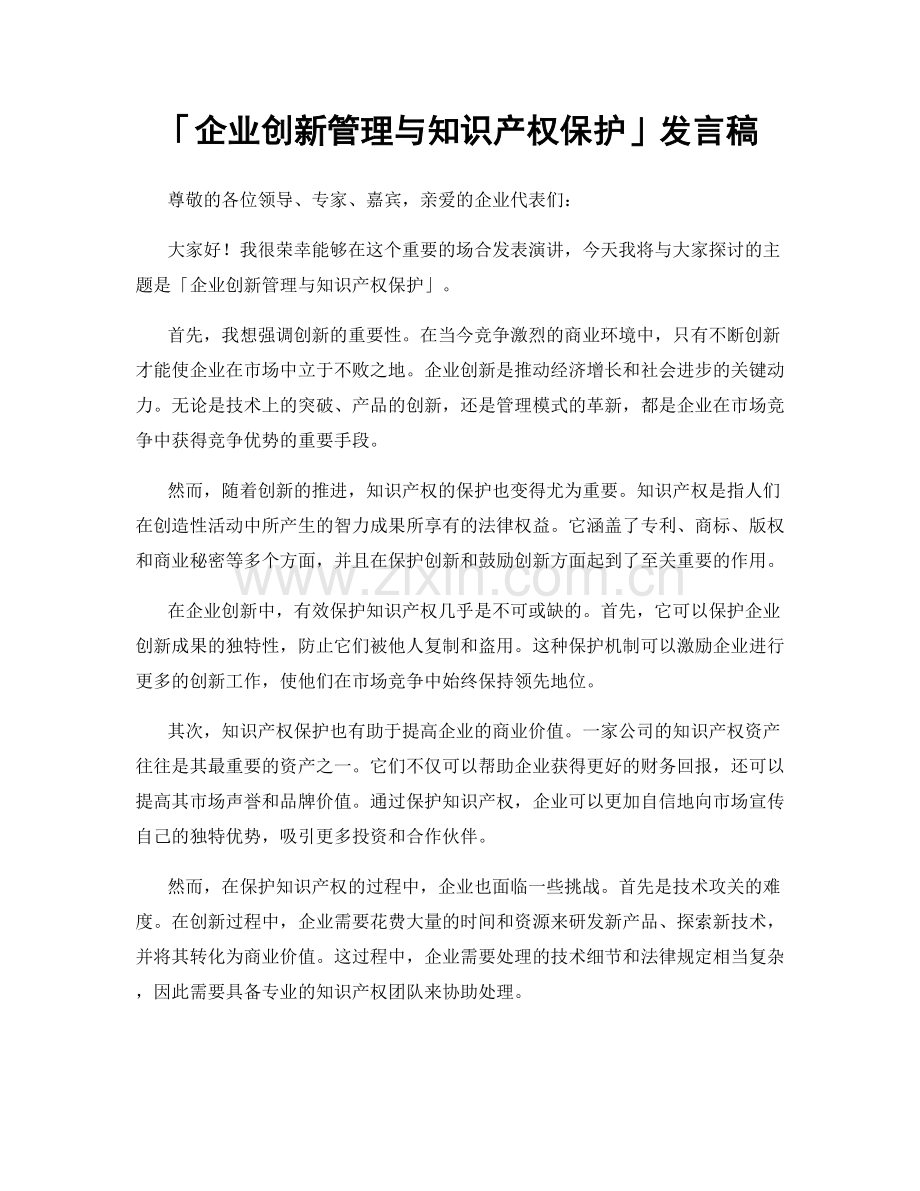 「企业创新管理与知识产权保护」发言稿

尊敬的各位领导、专家、嘉宾，亲爱的企业代表们：

大家好！我很荣幸能够在这个重要的场合发表演讲，今天我将与大家探讨的主题是「企业创新管理与知识产权保护」。

首先，我想强调创新的重要性。在当今竞争激烈的商业环境中，只有不断创新才能使企业在市场中立于不败之地。企业创新是推动经济增长和社会进步的关键动力。无论是技术上的突破、产品的创新，还是管理模式的革新，都是企业在市场竞争中获得竞争优势的重要手段。

然而，随着创新的推进，知识产权的保护也变得尤为重要。知识产权是指人们在创造性活动中所产生的智力成果所享有的法律权益。它涵盖了专利、商标、版权和商业秘密等多个方面，并且在保护创新和鼓励创新方面起到了至关重要的作用。

在企业创新中，有效保护知识产权几乎是不可或缺的。首先，它可以保护企业创新成果的独特性，防止它们被他人复制和盗用。这种保护机制可以激励企业进行更多的创新工作，使他们在市场竞争中始终保持领先地位。

其次，知识产权保护也有助于提高企业的商业价值。一家公司的知识产权资产往往是其最重要的资产之一。它们不仅可以帮助企业获得更好的财务回报，还可以提高其市场声誉和品牌价值。通过保护知识产权，企业可以更加自信地向市场宣传自己的独特优势，吸引更多投资和合作伙伴。

然而，在保护知识产权的过程中，企业也面临一些挑战。首先是技术攻关的难度。在创新过程中，企业需要花费大量的时间和资源来研发新产品、探索新技术，并将其转化为商业价值。这过程中，企业需要处理的技术细节和法律规定相当复杂，因此需要具备专业的知识产权团队来协助处理。

www.zixin.com.cn